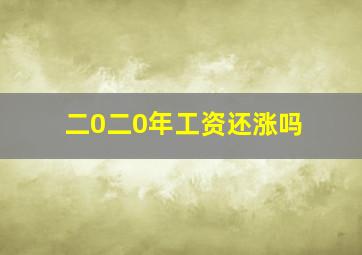 二0二0年工资还涨吗